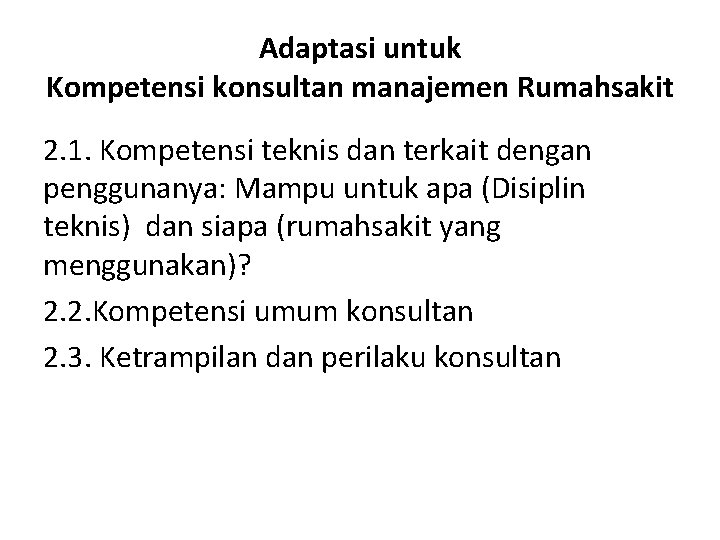 Adaptasi untuk
Kompetensi konsultan manajemen Rumahsakit

2.1. Kompetensi teknis dan terkait dengan penggunanya: Mampu untuk apa (Disiplin teknis)  dan siapa (rumahsakit yang menggunakan)?

2.2.Kompetensi umum konsultan

2.3. Ketrampilan dan perilaku konsultan